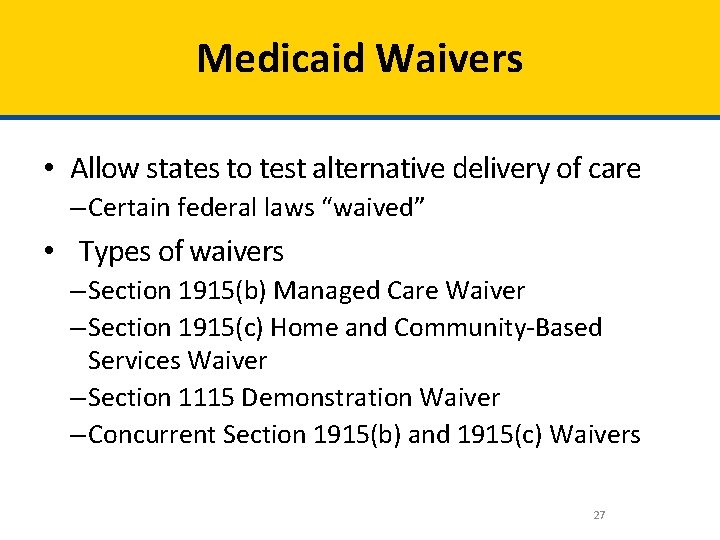 Medicaid Waivers

• Allow states to test alternative delivery of care
– Certain federal laws “waived”

• Types of waivers
– Section 1915(b) Managed Care Waiver
– Section 1915(c) Home and Community-Based Services Waiver
– Section 1115 Demonstration Waiver
– Concurrent Section 1915(b) and 1915(c) Waivers

27